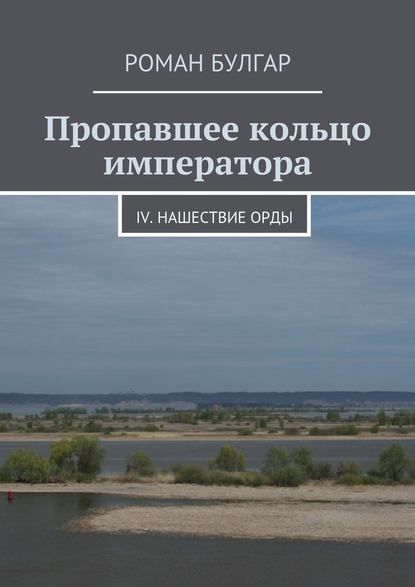 РОМАН БУЛГАР

Пропавшее кольцо императора

IV. НАШЕСТВИЕ ОРДЫ